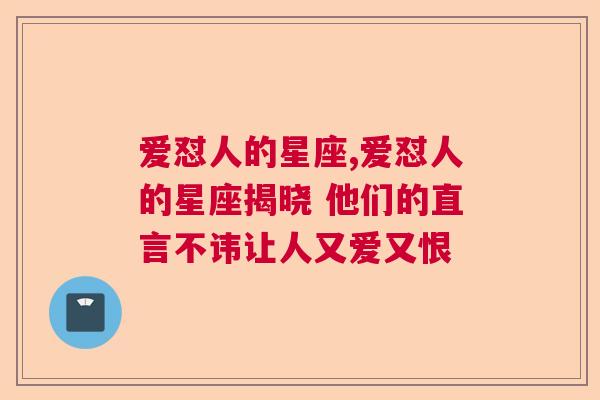 爱怼人的星座,爱怼人的星座揭晓 他们的直言不讳让人又爱又恨